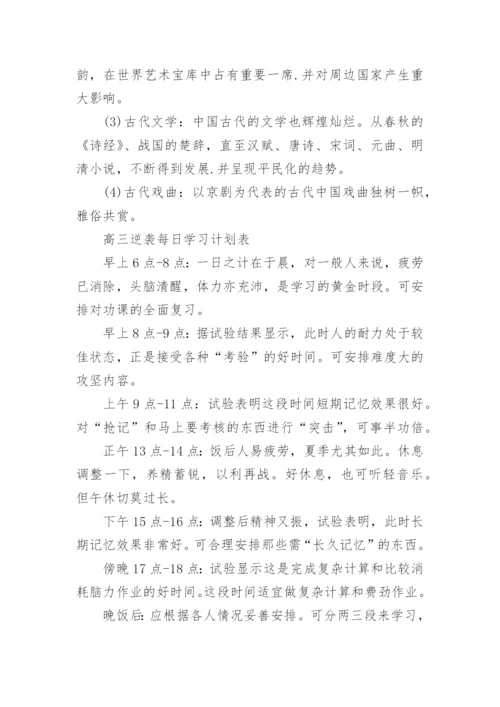 韵，在世界艺术宝库中占有重要一席.并对周边国家产生重大影响。

(3)古代文学：中国古代的文学也辉煌灿烂。从春秋的《诗经》、战国的楚辞，直至汉赋、唐诗、宋词、元曲、明清小说，不断得到发展.并呈现平民化的趋势。

(4)古代戏曲：以京剧为代表的古代中国戏曲独树一帜，雅俗共赏。

高三逆袭每日学习计划表

早上6点-8点：一日之计在于晨，对一般人来说，疲劳已消除，头脑清醒，体力亦充沛，是学习的黄金时段。可安排对功课的全面复习。

早上8点-9点：据试验结果显示，此时人的耐力处于较佳状态，正是接受各种“考验”的好时间。可安排难度大的攻坚内容。

上午9点-11点：试验表明这段时间短期记忆效果很好。对“抢记”和马上要考核的东西进行“突击”，可事半功倍。

正午13点-14点：饭后人易疲劳，夏季尤其如此。休息调整一下，养精蓄锐，以利再战。好休息，也可听轻音乐。但午休切莫过长。

下午15点-16点：调整后精神又振，试验表明，此时长期记忆效果非常好。可合理安排那些需“长久记忆”的东西。

傍晚17点-18点：试验显示这是完成复杂计算和比较消耗脑力作业的好时间。这段时间适宜做复杂计算和费劲作业。

晚饭后：应根据各人情况妥善安排。可分两三段来学习，